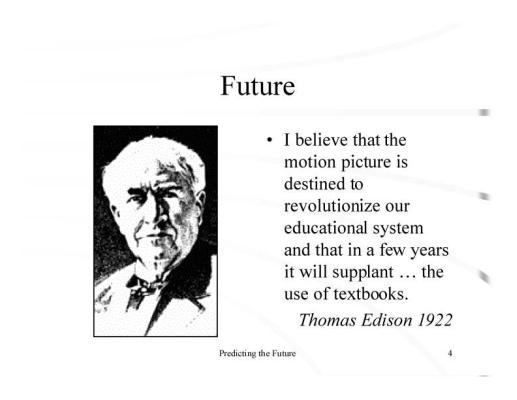 Future

• I believe that the motion picture is destined to revolutionize our educational system and that in a few years it will supplant … the use of textbooks.

Thomas Edison 1922

Predicting the Future

4